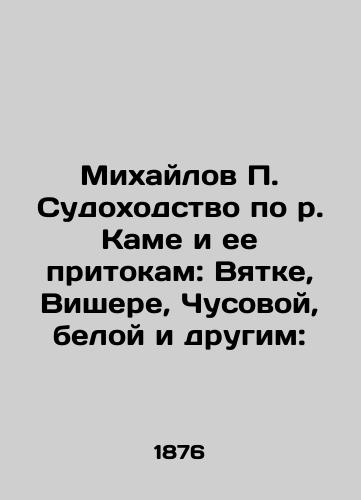 Михайлов П. Судоходство по р. Каме и ее притокам: Вятке, Вишере, Чусовой, белой и другим:

1876